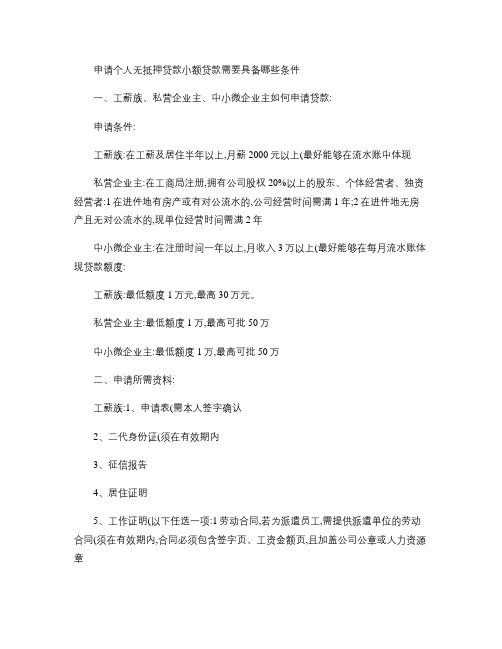 申请个人无抵押贷款小额贷款需要具备哪些条件

一、工薪族、私营企业主、中小微企业主如何申请贷款:

申请条件:

工薪族:在工薪及居住半年以上,月薪 2000 元以上(最好能够在流水账中体现

私营企业主:在工商局注册,拥有公司股权 20%以上的股东、个体经营者、独资经营者:1 在进件地有房产或有对公流水的,公司经营时间需满 1 年;2 在进件地无房产且无对公流水的,现单位经营时间需满 2 年

中小微企业主:在注册时间一年以上,月收入 3 万以上(最好能够在每月流水账体现贷款额度:

工薪族:最低额度 1 万元,最高 30 万元。

私营企业主:最低额度 1 万,最高可批 50 万

中小微企业主:最低额度 1 万,最高可批 50 万

二、申请所需资料:

工薪族:1、申请表(需本人签字确认

2、二代身份证(须在有效期内

3、征信报告

4、居住证明

5、工作证明(以下任选一项:1 劳动合同,若为派遣员工,需提供派遣单位的劳动合同(须在有效期内,合同必须包含签字页、工资金额页,且加盖公司公章或人力资源章